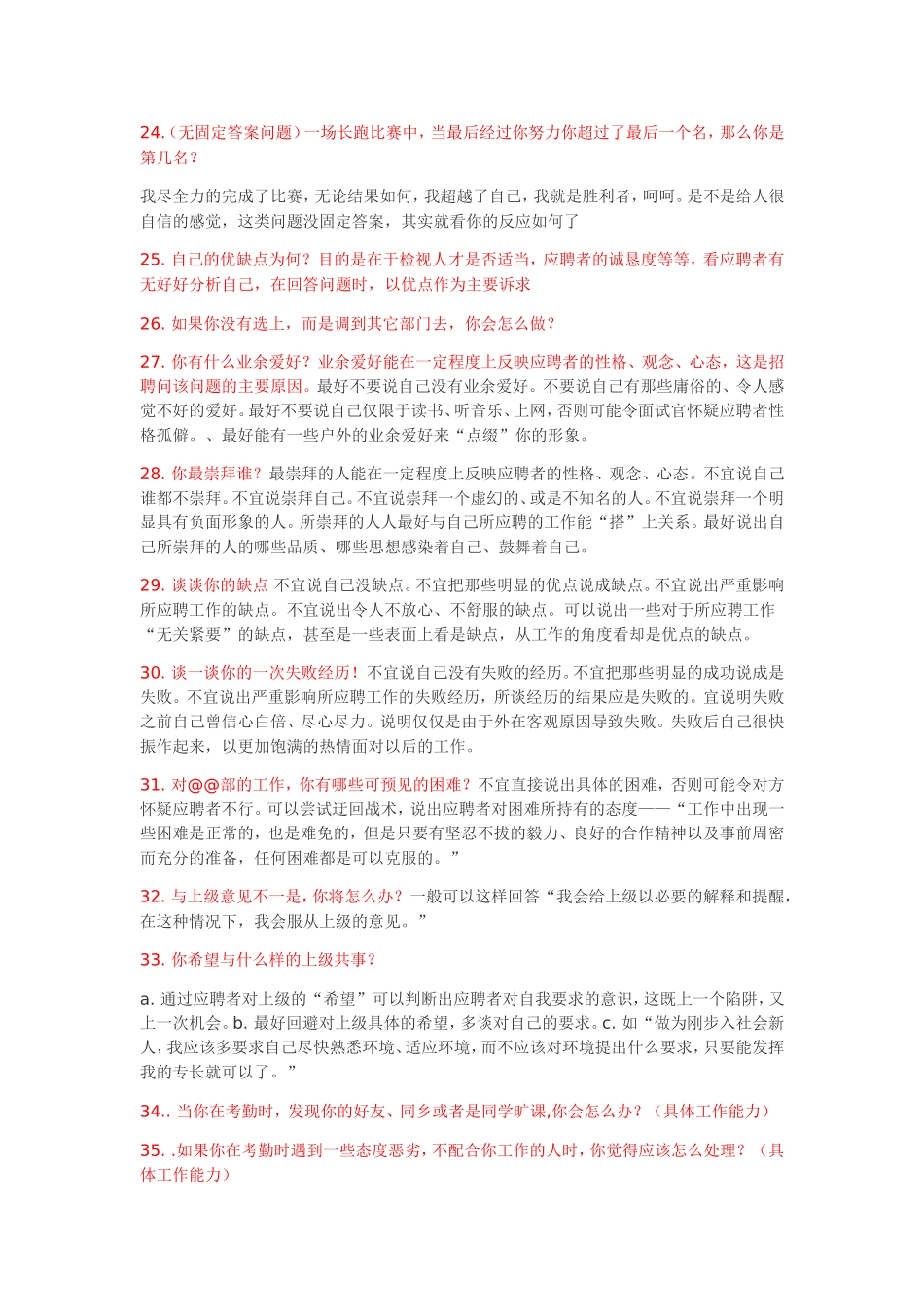 24.（无固定答案问题）一场长跑比赛中，当最后经过你努力你超过了最后一个名，那么你是第几名？

我尽全力的完成了比赛，无论结果如何，我超越了自己，我就是胜利者，呵呵。是不是给人很自信的感觉，这类问题没固定答案，其实就看你的反应如何了

25. 自己的优缺点为何？目的是在于检视人才是否适当，应聘者的诚恳度等等，看应聘者有无好好分析自己，在回答问题时，以优点作为主要诉求

26. 如果你没有选上，而是调到其它部门去，你会怎么做？

27. 你有什么业余爱好？业余爱好能在一定程度上反映应聘者的性格、观念、心态，这是招聘问该问题的主要原因。最好不要说自己没有业余爱好。不要说自己有那些庸俗的、令人感觉不好的爱好。最好不要说自己仅限于读书、听音乐、上网，否则可能令面试官怀疑应聘者性格孤僻。、最好能有一些户外的业余爱好来“点缀”你的形象。

28. 你最崇拜谁？最崇拜的人能在一定程度上反映应聘者的性格、观念、心态。不宜说自己谁都不崇拜。不宜说崇拜自己。不宜说崇拜一个虚幻的、或是不知名的人。不宜说崇拜一个明显具有负面形象的人。所崇拜的人人最好与自己所应聘的工作能“搭”上关系。最好说出自己所崇拜的人的哪些品质、哪些思想感染着自己、鼓舞着自己。

29. 谈谈你的缺点 不宜说自己没缺点。不宜把那些明显的优点说成缺点。不宜说出严重影响所应聘工作的缺点。不宜说出令人不放心、不舒服的缺点。可以说出一些对于所应聘工作“无关紧要”的缺点，甚至是一些表面上看是缺点，从工作的角度看却是优点的缺点。

30. 谈一谈你的一次失败经历！不宜说自己没有失败的经历。不宜把那些明显的成功说成是失败。不宜说出严重影响所应聘工作的失败经历，所谈经历的结果应是失败的。宜说明失败之前自己曾信心白倍、尽心尽力。说明仅仅是由于外在客观原因导致失败。失败后自己很快振作起来，以更加饱满的热情面对以后的工作。

31. 对@@部的工作，你有哪些可预见的困难？不宜直接说出具体的困难，否则可能令对方怀疑应聘者不行。可以尝试迂回战术，说出应聘者对困难所持有的态度——“工作中出现一些困难是正常的，也是难免的，但是只要有坚忍不拔的毅力、良好的合作精神以及事前周密而充分的准备，任何困难都是可以克服的。”

32. 与上级意见不一是，你将怎么办？一般可以这样回答“我会给上级以必要的解释和提醒，在这种情况下，我会服从上级的意见。”

33. 你希望与什么样的上级共事？

a. 通过应聘者对上级的“希望”可以判断出应聘者对自我要求的意识，这既上一个陷阱，又上一次机会。b. 最好回避对上级具体的希望，多谈对自己的要求。c. 如“做为刚步入社会新人，我应该多要求自己尽快熟悉环境、适应环境，而不应该对环境提出什么要求，只要能发挥我的专长就可以了。”

34.. 当你在考勤时，发现你的好友、同乡或者是同学旷课,你会怎么办？（具体工作能力）

35. .如果你在考勤时遇到一些态度恶劣，不配合你工作的人时，你觉得应该怎么处理？（具体工作能力）